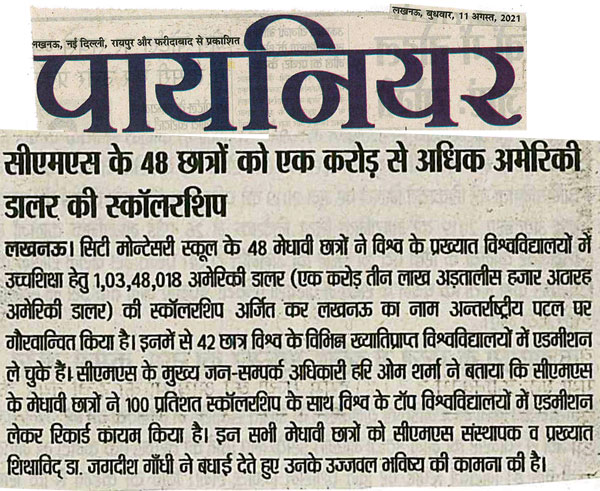 लखनऊ, बुधवार, 11 अगस्त, 2021

लखनऊ, नई दिल्ली, रायपुर और फरीदाबाद से प्रकाशित

पायनियर

सीएमएस के 48 छात्रों को एक करोड़ से अधिक अमेरिकी डालर की स्कॉलरशिप

लखनऊ। सिटी मोन्टेसरी स्कूल के 48 मेधावी छात्रों ने विश्व के प्रख्यात विश्वविद्यालयों में उच्चशिक्षा हेतु 1,03,48,018 अमेरिकी डालर (एक करोड़ तीन लाख अड़तालीस हजार अठारह अमेरिकी डालर) की स्कॉलरशिप अर्जित कर लखनऊ का नाम अन्तर्राष्ट्रीय पटल पर गौरवान्वित किया है। इनमें से 42 छात्र विश्व के विभिन्न ख्यातिप्राप्त विश्वविद्यालयों में एडमीशन ले चुके हैं। सीएमएस के मुख्य जन-सम्पर्क अधिकारी हरि ओम शर्मा ने बताया कि सीएमएस के मेधावी छात्रों ने 100 प्रतिशत स्कॉलरशिप के साथ विश्व के टॉप विश्वविद्यालयों में एडमीशन लेकर रिकार्ड कायम किया है। इन सभी मेधावी छात्रों को सीएमएस संस्थापक व प्रख्यात शिक्षाविद् डा. जगदीश गाँधी ने बधाई देते हुए उनके उज्जवल भविष्य की कामना की है।